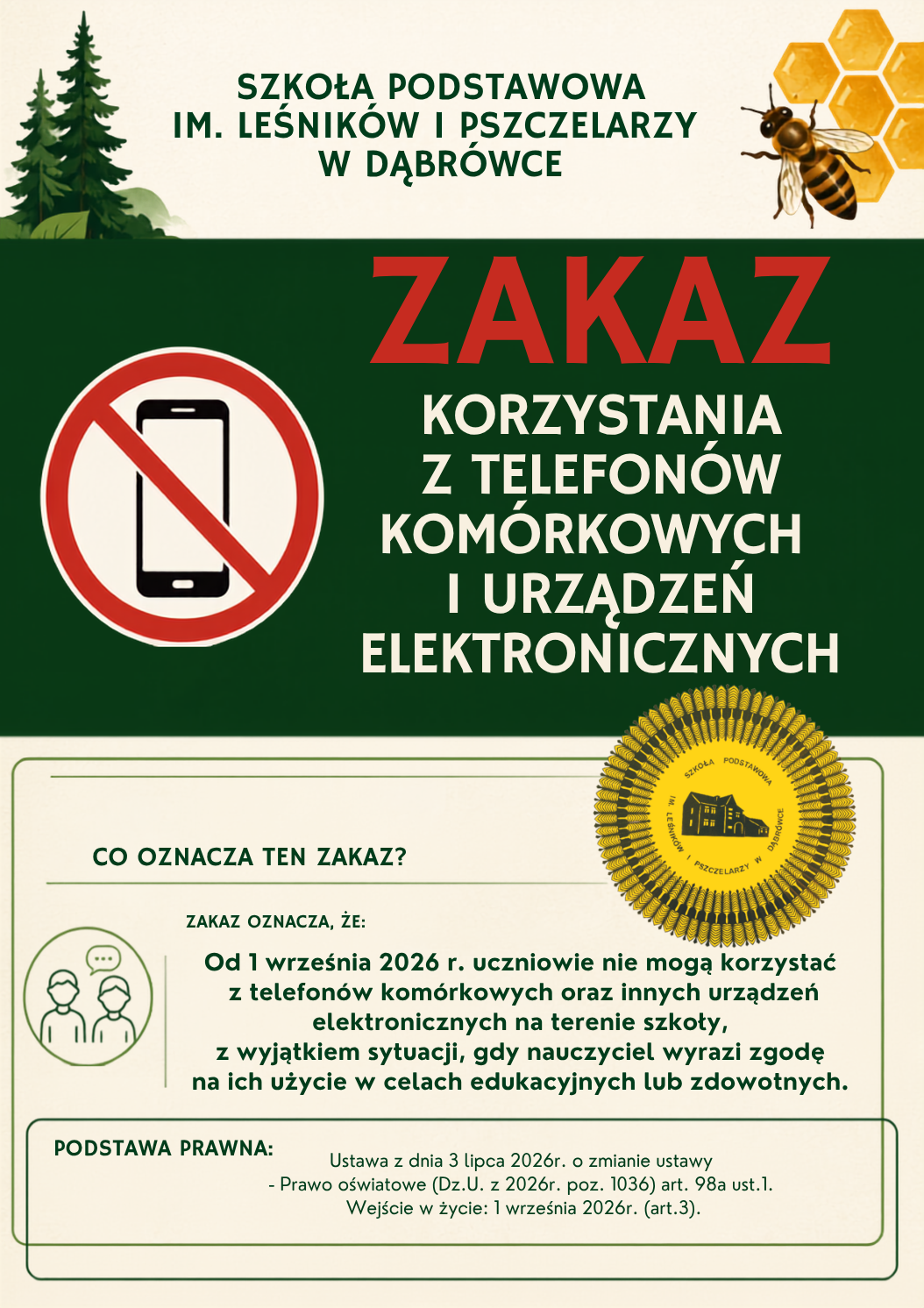 SZKOŁA PODSTAWOWA
IM. LEŚNIKÓW I PSZCZELARZY
W DĄBRÓWCE

ZAKAZ

KORZYSTANIA
Z TELEFONÓW
KOMÓRKOWYCH
I URZĄDZEŃ
ELEKTRONICZNYCH

SZKOŁA PODSTAWOWA IM. LEŚNIKÓW I PSZCZELARZY W DĄBRÓWCE

CO OZNACZA TEN ZAKAZ?

ZAKAZ OZNACZA, ŻE:

Od 1 września 2026 r. uczniowie nie mogą korzystać z telefonów komórkowych oraz innych urządzeń elektronicznych na terenie szkoły, z wyjątkiem sytuacji, gdy nauczyciel wyrazi zgodę na ich użycie w celach edukacyjnych lub zdowotnych.

PODSTAWA PRAWNA:

Ustawa z dnia 3 lipca 2026r. o zmianie ustawy
- Prawo oświatowe (Dz.U. z 2026r. poz. 1036) art. 98a ust.1.
Wejście w życie: 1 września 2026r. (art.3).